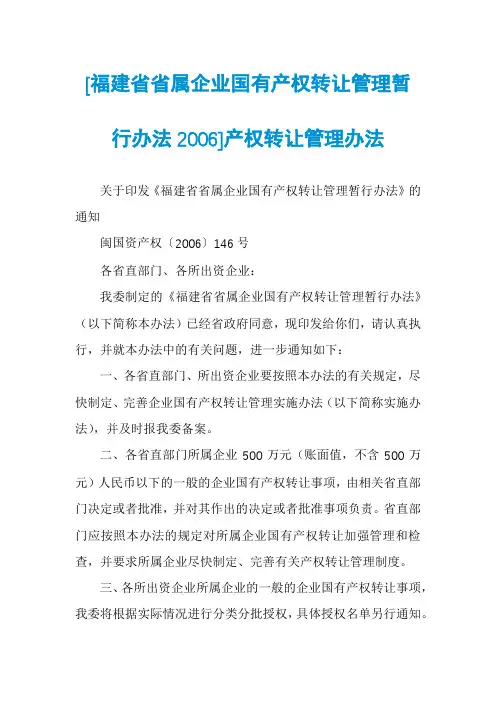 [福建省省属企业国有产权转让管理暂行办法 2006]产权转让管理办法

关于印发《福建省省属企业国有产权转让管理暂行办法》的通知

闽国资产权〔2006〕146 号

各省直部门、各所出资企业：

我委制定的《福建省省属企业国有产权转让管理暂行办法》（以下简称本办法）已经省政府同意，现印发给你们，请认真执行，并就本办法中的有关问题，进一步通知如下：

一、各省直部门、所出资企业要按照本办法的有关规定，尽快制定、完善企业国有产权转让管理实施办法（以下简称实施办法），并及时报我委备案。

二、各省直部门所属企业 500 万元（账面值，不含 500 万元）人民币以下的一般的企业国有产权转让事项，由相关省直部门决定或者批准，并对其作出的决定或者批准事项负责。省直部门应按照本办法的规定对所属企业国有产权转让加强管理和检查，并要求所属企业尽快制定、完善有关产权转让管理制度。

三、各所出资企业所属企业的一般的企业国有产权转让事项，我委将根据实际情况进行分类分批授权，具体授权名单另行通知。